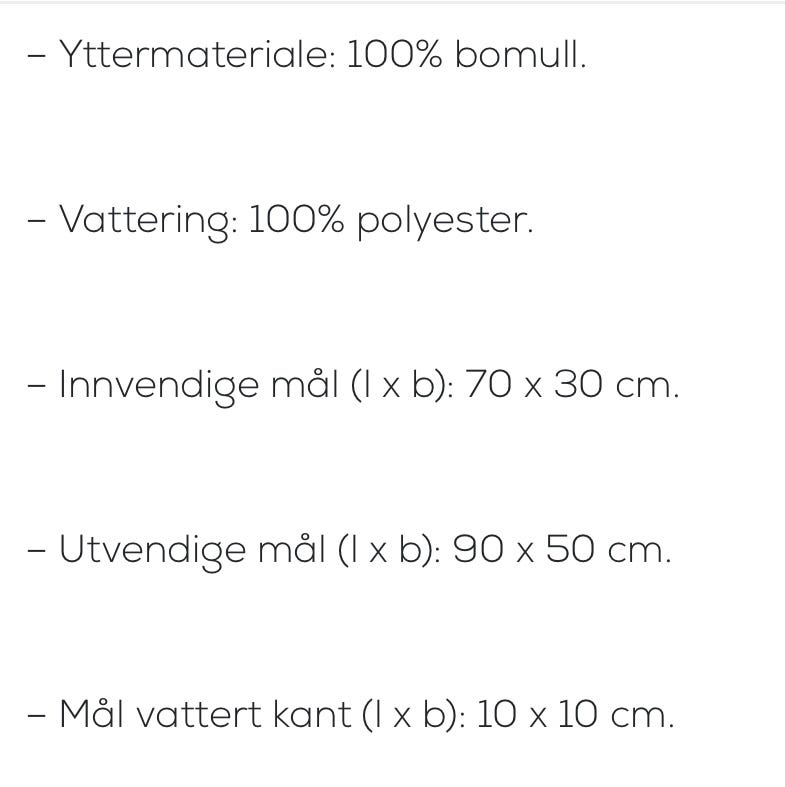 – Yttermateriale: 100% bomull.

– Vattering: 100% polyester.

– Innvendige mål (l x b): 70 x 30 cm.

– Utvendige mål (l x b): 90 x 50 cm.

– Mål vattert kant (l x b): 10 x 10 cm.